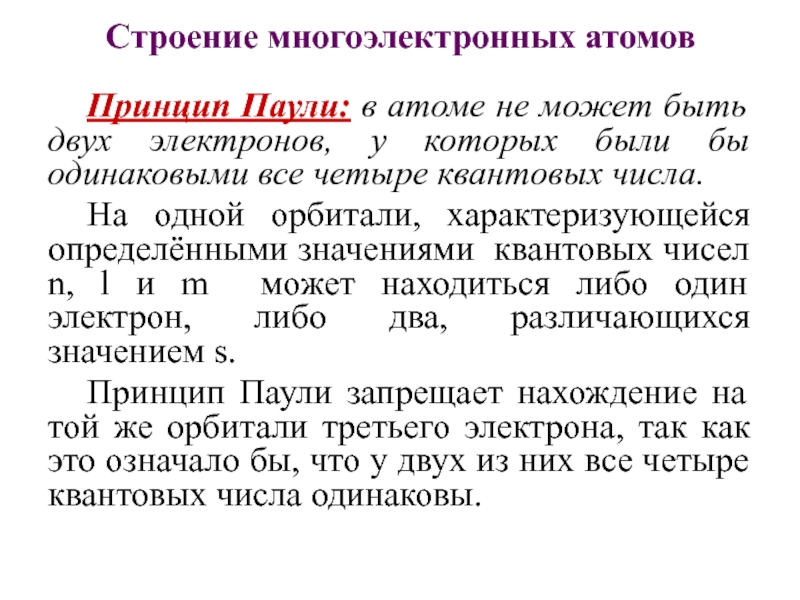 Строение многоэлектронных атомов

Принцип Паули: в атоме не может быть двух электронов, у которых были бы одинаковыми все четыре квантовых числа.

На одной орбитали, характеризующейся определёнными значениями квантовых чисел n, l и m может находиться либо один электрон, либо два, различающихся значением s.

Принцип Паули запрещает нахождение на той же орбитали третьего электрона, так как это означало бы, что у двух из них все четыре квантовых числа одинаковы.